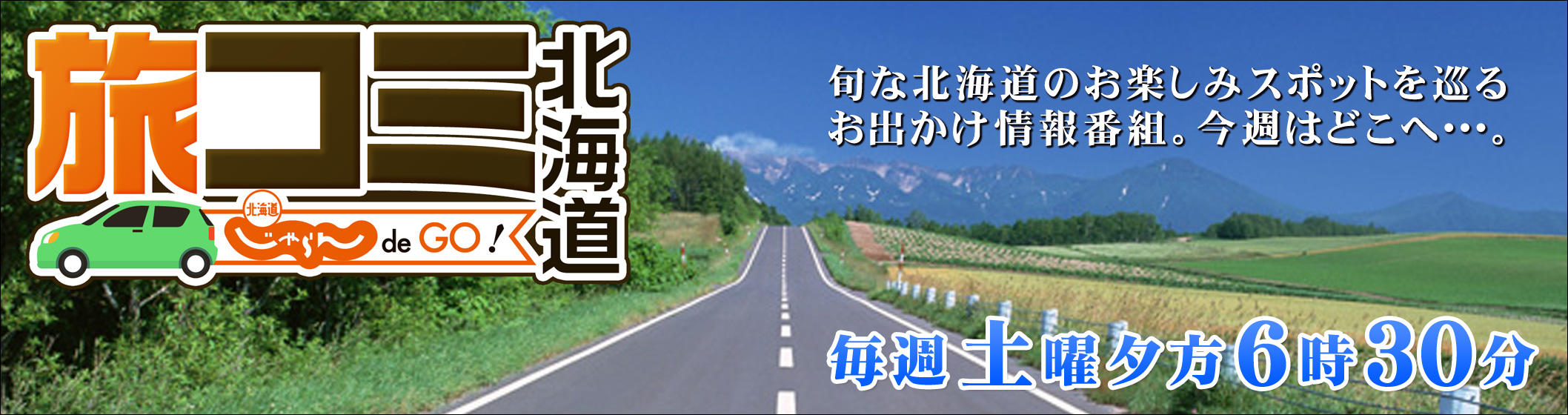 旅コミ北海道
北海道 じゃらん de GO!

旬な北海道のお楽しみスポットを巡るお出かけ情報番組。今週はどこへ…。

毎週土曜夕方6時30分